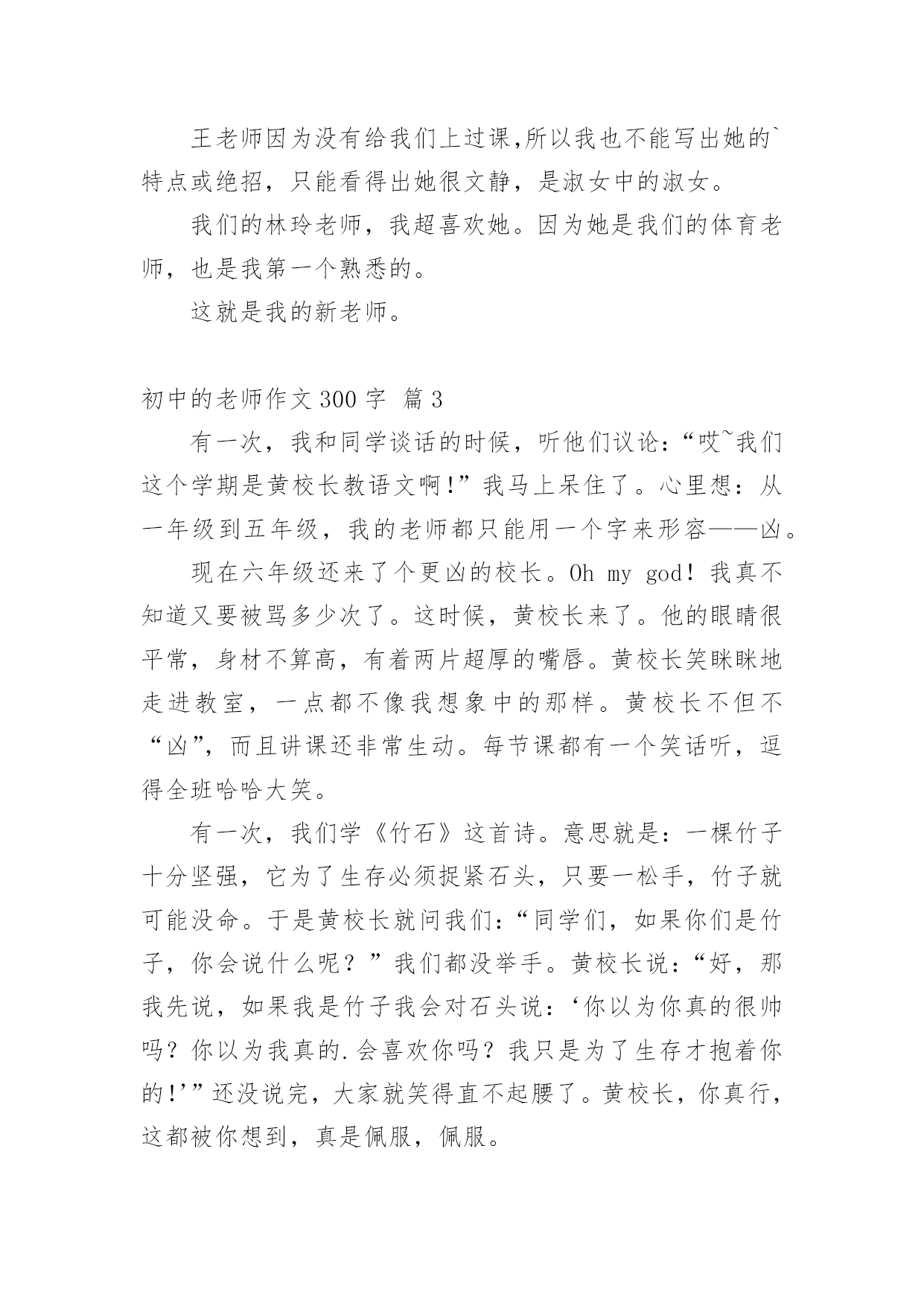 王老师因为没有给我们上过课,所以我也不能写出她的`特点或绝招，只能看得出她很文静，是淑女中的淑女。

我们的林玲老师，我超喜欢她。因为她是我们的体育老师，也是我第一个熟悉的。

这就是我的新老师。

初中的老师作文 300 字 篇 3

有一次，我和同学谈话的时候，听他们议论：“哎~我们这个学期是黄校长教语文啊!”我马上呆住了。心里想：从一年级到五年级，我的老师都只能用一个字来形容——凶。

现在六年级还来了个更凶的校长。Oh my god！我真不知道又要被骂多少次了。这时候，黄校长来了。他的眼睛很平常，身材不算高，有着两片超厚的嘴唇。黄校长笑眯眯地走进教室，一点都不像我想象中的那样。黄校长不但不“凶”，而且讲课还非常生动。每节课都有一个笑话听，逗得全班哈哈大笑。

有一次，我们学《竹石》这首诗。意思就是：一棵竹子十分坚强，它为了生存必须捉紧石头，只要一松手，竹子就可能没命。于是黄校长就问我们：“同学们，如果你们是竹子，你会说什么呢？”我们都没举手。黄校长说：“好，那我先说，如果我是竹子我会对石头说：‘你以为你真的很帅吗？你以为我真的.会喜欢你吗？我只是为了生存才抱着你的!’”还没说完，大家就笑得直不起腰了。黄校长，你真行，这都被你想到，真是佩服，佩服。